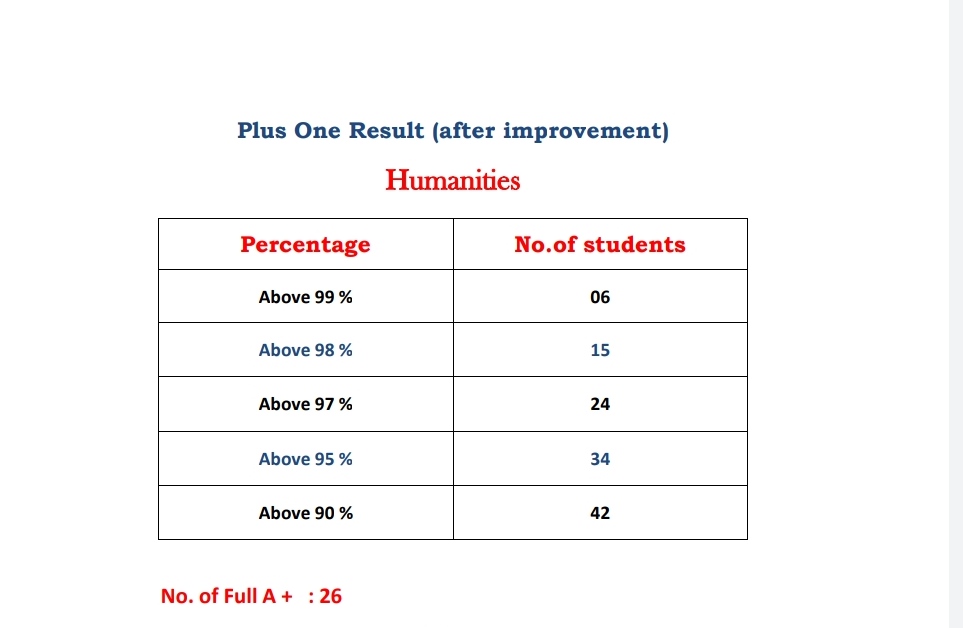 Plus One Result (after improvement)

Humanities

| Percentage | No.of students |
|---|---|
| Above 99 % | 06 |
| Above 98 % | 15 |
| Above 97 % | 24 |
| Above 95 % | 34 |
| Above 90 % | 42 |

No. of Full A + : 26